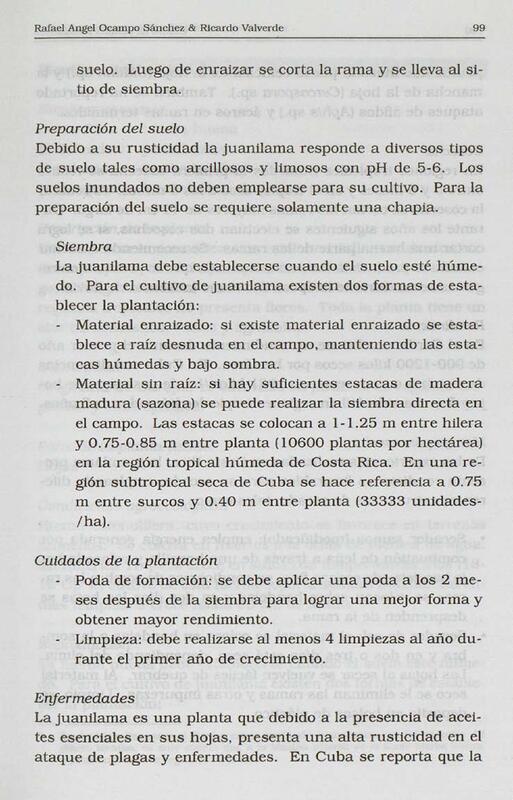 Rafael Angel Ocampo Sánchez & Ricardo Valverde

99

suelo. Luego de enraizar se corta la rama y se lleva al sitio de siembra.

Preparación del suelo
Debido a su rusticidad la juanilama responde a diversos tipos de suelo tales como arcillosos y limosos con pH de 5-6. Los suelos inundados no deben emplearse para su cultivo. Para la preparación del suelo se requiere solamente una chapia.

Siembra
La juanilama debe establecerse cuando el suelo esté húmedo. Para el cultivo de juanilama existen dos formas de establecer la plantación:
- Material enraizado: si existe material enraizado se establece a raíz desnuda en el campo, manteniendo las estacas húmedas y bajo sombra.
- Material sin raíz: si hay suficientes estacas de madera madura (sazona) se puede realizar la siembra directa en el campo. Las estacas se colocan a 1-1.25 m entre hilera y 0.75-0.85 m entre planta (10600 plantas por hectárea) en la región tropical húmeda de Costa Rica. En una región subtropical seca de Cuba se hace referencia a 0.75 m entre surcos y 0.40 m entre planta (33333 unidades-/ha).

Cuidados de la plantación
- Poda de formación: se debe aplicar una poda a los 2 meses después de la siembra para lograr una mejor forma y obtener mayor rendimiento.
- Limpieza: debe realizarse al menos 4 limpiezas al año durante el primer año de crecimiento.

Enfermedades
La juanilama es una planta que debido a la presencia de aceites esenciales en sus hojas, presenta una alta rusticidad en el ataque de plagas y enfermedades. En Cuba se reporta que la